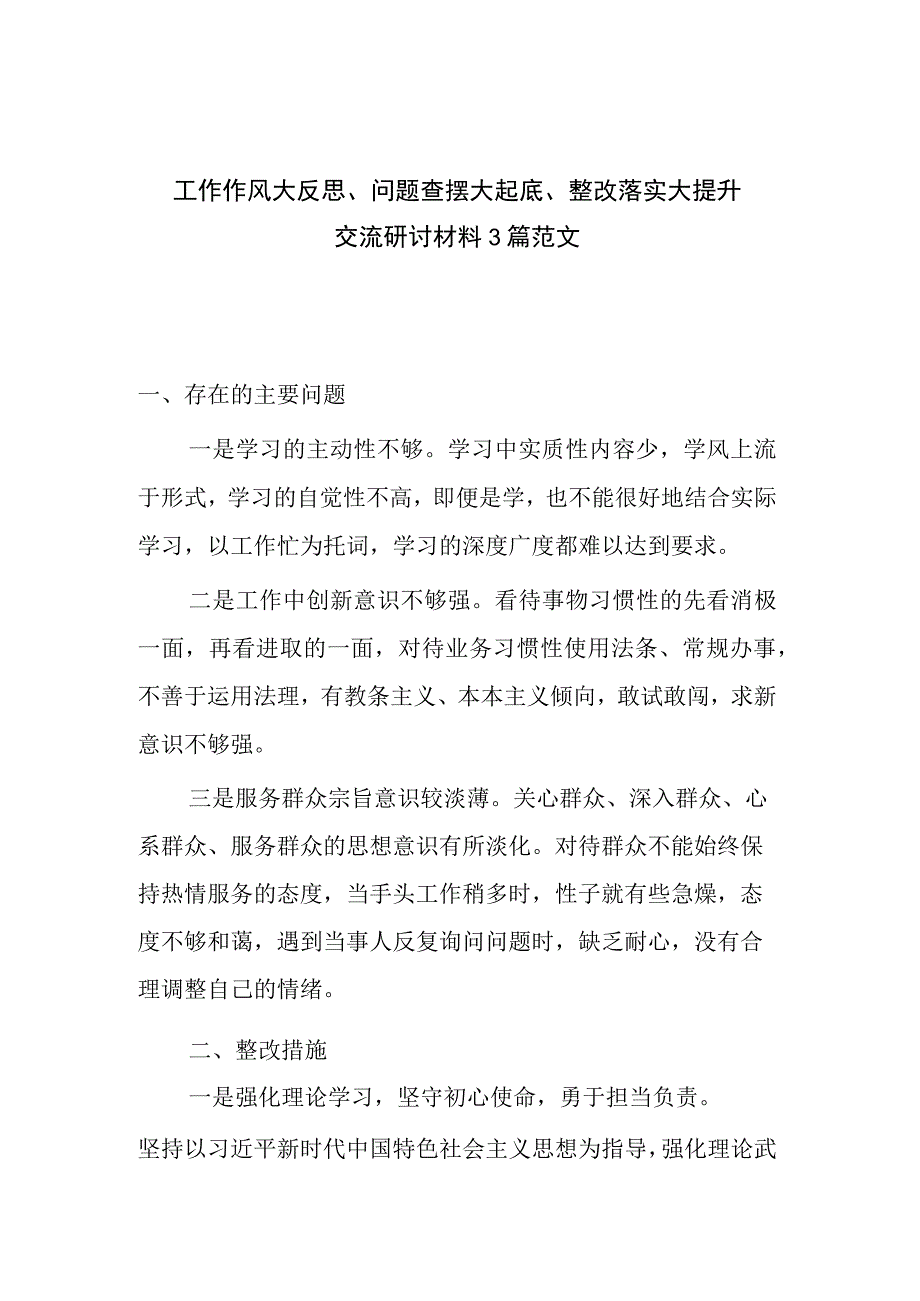 工作作风大反思、问题查摆大起底、整改落实大提升
交流研讨材料3篇范文

一、存在的主要问题

一是学习的主动性不够。学习中实质性内容少，学风上流于形式，学习的自觉性不高，即便是学，也不能很好地结合实际学习，以工作忙为托词，学习的深度广度都难以达到要求。

二是工作中创新意识不够强。看待事物习惯性的先看消极一面，再看进取的一面，对待业务习惯性使用法条、常规办事，不善于运用法理，有教条主义、本本主义倾向，敢试敢闯，求新意识不够强。

三是服务群众宗旨意识较淡薄。关心群众、深入群众、心系群众、服务群众的思想意识有所淡化。对待群众不能始终保持热情服务的态度，当手头工作稍多时，性子就有些急燥，态度不够和蔼，遇到当事人反复询问问题时，缺乏耐心，没有合理调整自己的情绪。

二、整改措施

一是强化理论学习，坚守初心使命，勇于担当负责。

坚持以习近平新时代中国特色社会主义思想为指导，强化理论武